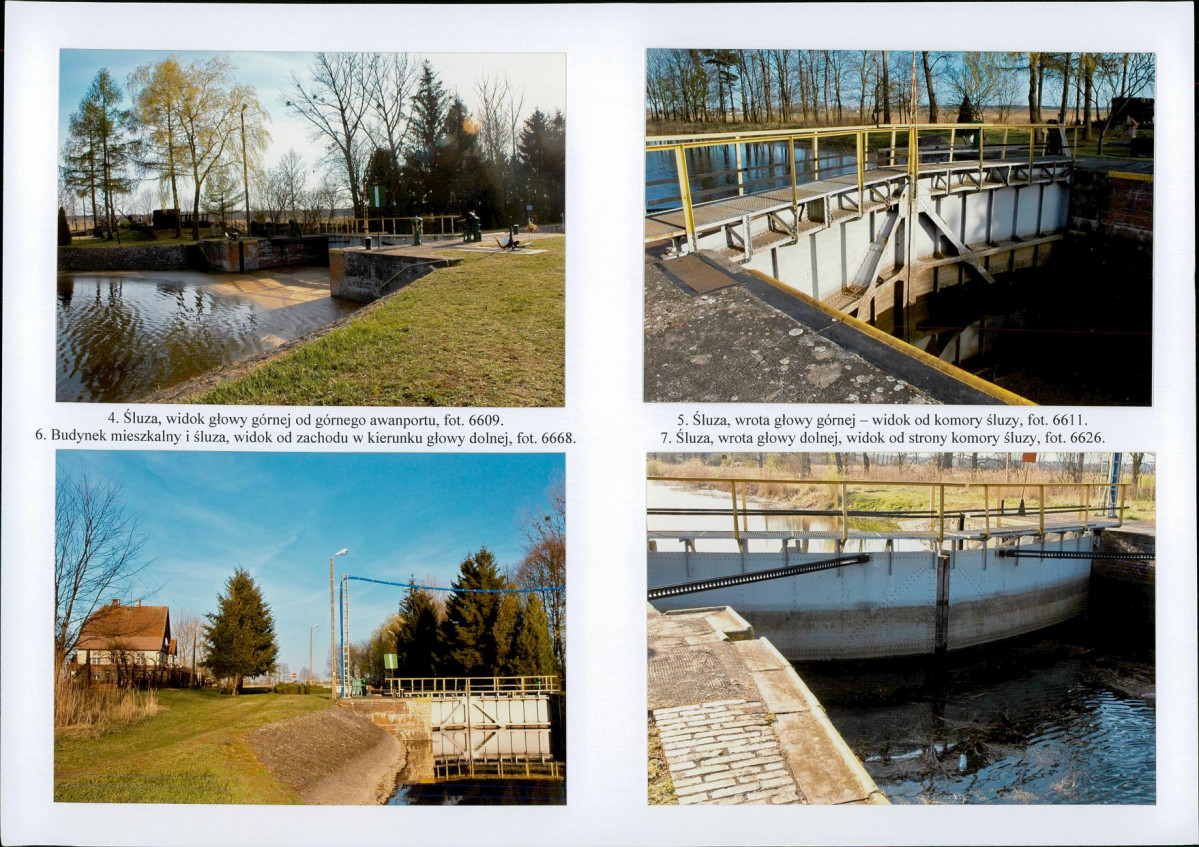 4. Śluza, widok głowy górnej od górnego awanportu, fot. 6609.
6. Budynek mieszkalny i śluza, widok od zachodu w kierunku głowy dolnej, fot. 6668.

5. Śluza, wrota głowy górnej – widok od komory śluzy, fot. 6611.
7. Śluza, wrota głowy dolnej, widok od strony komory śluzy, fot. 6626.